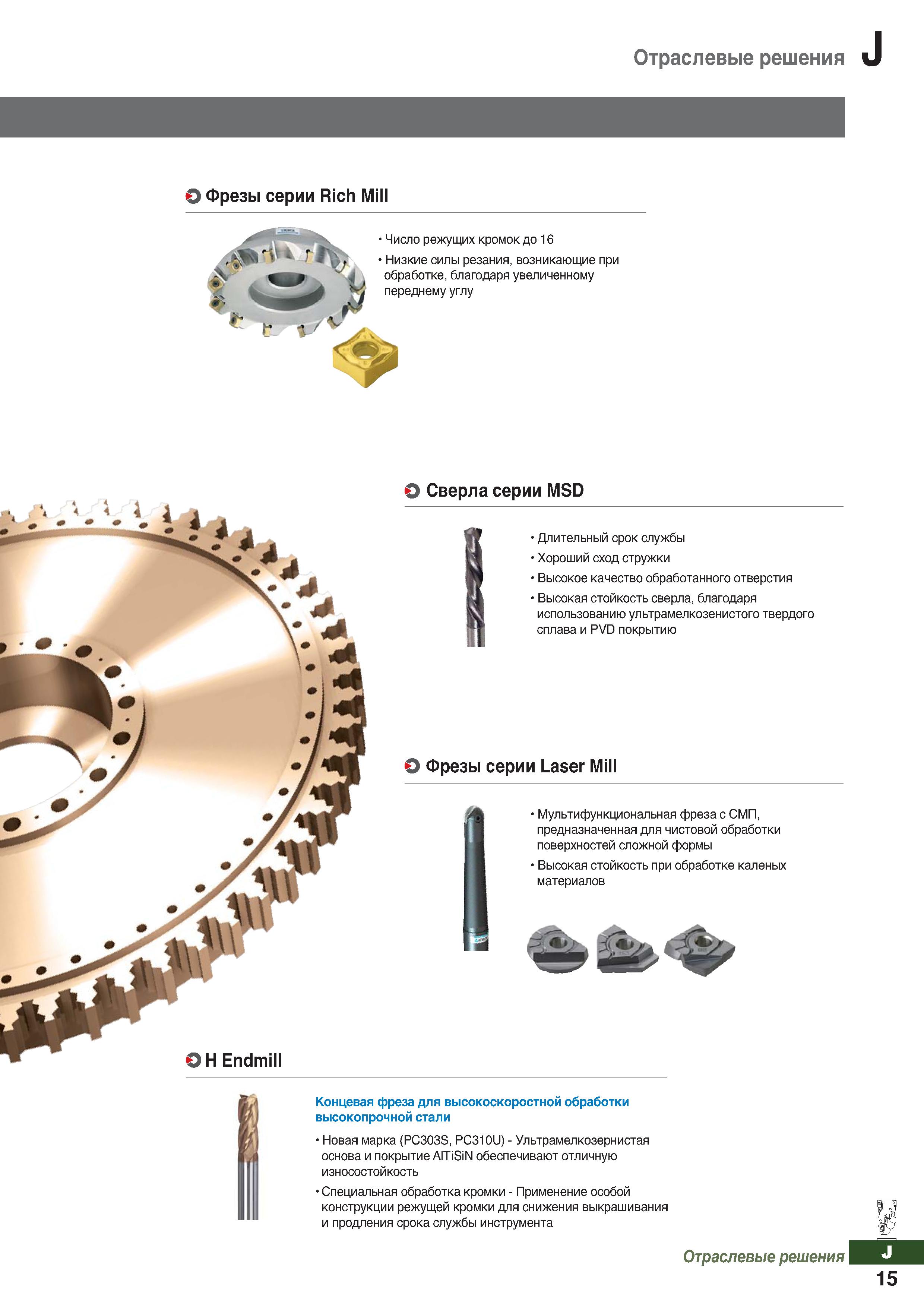 Отраслевые решения J

Фрезы серии Rich Mill

• Число режущих кромок до 16
• Низкие силы резания, возникающие при обработке, благодаря увеличенному переднему углу

Сверла серии MSD

• Длительный срок службы
• Хороший сход стружки
• Высокое качество обработанного отверстия
• Высокая стойкость сверла, благодаря использованию ультрамелкозенистого твердого сплава и PVD покрытию

Фрезы серии Laser Mill

• Мультифункциональная фреза с СМП, предназначенная для чистовой обработки поверхностей сложной формы
• Высокая стойкость при обработке каленых материалов

H Endmill

Концевая фреза для высокоскоростной обработки высокопрочной стали

• Новая марка (PC303S, PC310U) - Ультрамелкозернистая основа и покрытие AlTiSiN обеспечивают отличную износостойкость
• Специальная обработка кромки - Применение особой конструкции режущей кромки для снижения выкрашивания и продления срока службы инструмента

Отраслевые решения J
15